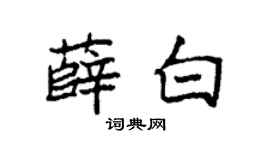 薛白

词典网